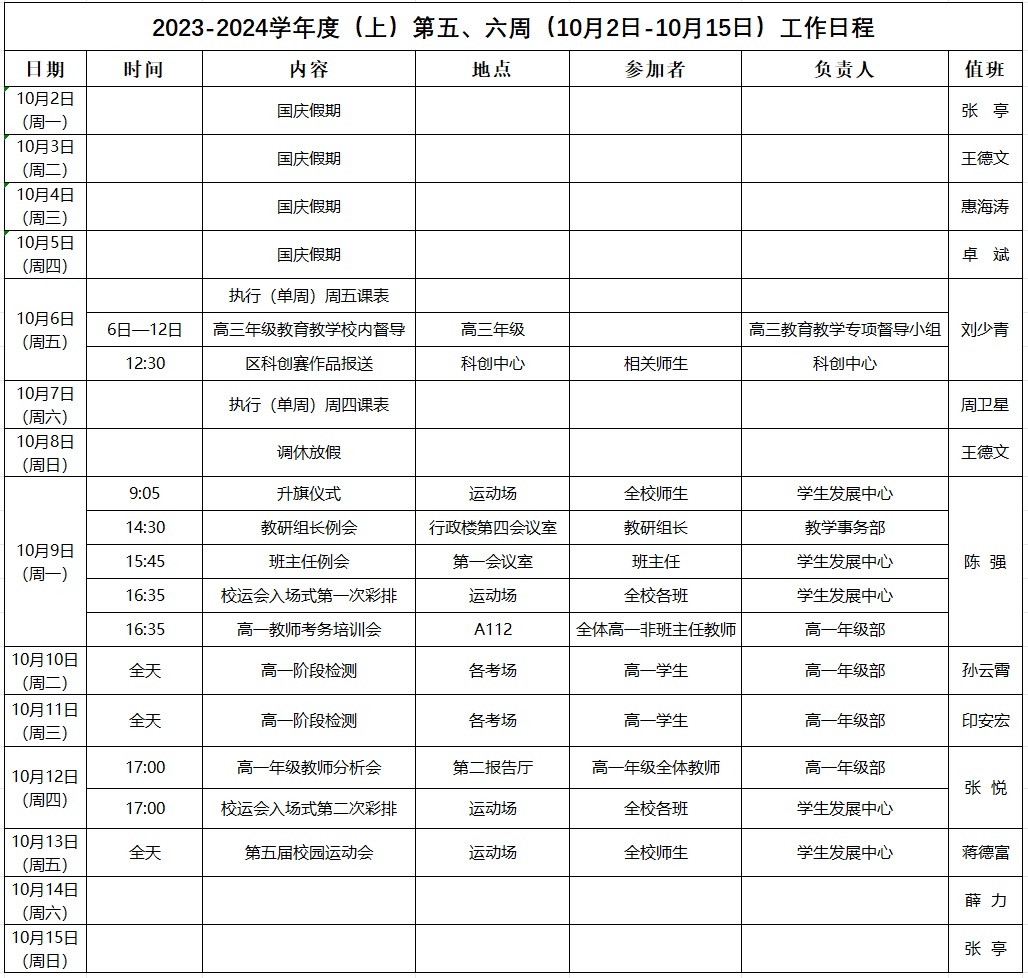 2023-2024学年度（上）第五、六周（10月2日-10月15日）工作日程

| 日期 | 时间 | 内容 | 地点 | 参加者 | 负责人 | 值班 |
|---|---|---|---|---|---|---|
| 10月2日(周一) | | 国庆假期 | | | | 张 亭 |
| 10月3日(周二) | | 国庆假期 | | | | 王德文 |
| 10月4日(周三) | | 国庆假期 | | | | 惠海涛 |
| 10月5日(周四) | | 国庆假期 | | | | 卓 斌 |
| 10月6日(周五) | | 执行（单周）周五课表 | | | | 刘少青 |
| | 6日—12日 | 高三年级教育教学校内督导 | 高三年级 | | 高三教育教学专项督导小组 | |
| | 12:30 | 区科创赛作品报送 | 科创中心 | 相关师生 | 科创中心 | |
| 10月7日(周六) | | 执行（单周）周四课表 | | | | 周卫星 |
| 10月8日(周日) | | 调休放假 | | | | 王德文 |
| 10月9日(周一) | 9:05 | 升旗仪式 | 运动场 | 全校师生 | 学生发展中心 | 陈 强 |
| | 14:30 | 教研组长例会 | 行政楼第四会议室 | 教研组长 | 教学事务部 | |
| | 15:45 | 班主任例会 | 第一会议室 | 班主任 | 学生发展中心 | |
| | 16:35 | 校运会入场式第一次彩排 | 运动场 | 全校各班 | 学生发展中心 | |
| | 16:35 | 高一教师考务培训会 | A112 | 全体高一非班主任教师 | 高一年级部 | |
| 10月10日(周二) | 全天 | 高一阶段检测 | 各考场 | 高一学生 | 高一年级部 | 孙云霄 |
| 10月11日(周三) | 全天 | 高一阶段检测 | 各考场 | 高一学生 | 高一年级部 | 印安宏 |
| 10月12日(周四) | 17:00 | 高一年级教师分析会 | 第二报告厅 | 高一年级全体教师 | 高一年级部 | 张 悦 |
| | 17:00 | 校运会入场式第二次彩排 | 运动场 | 全校各班 | 学生发展中心 | |
| 10月13日(周五) | 全天 | 第五届校园运动会 | 运动场 | 全校师生 | 学生发展中心 | 蒋德富 |
| 10月14日(周六) | | | | | | 薛 力 |
| 10月15日(周日) | | | | | | 张 亭 |